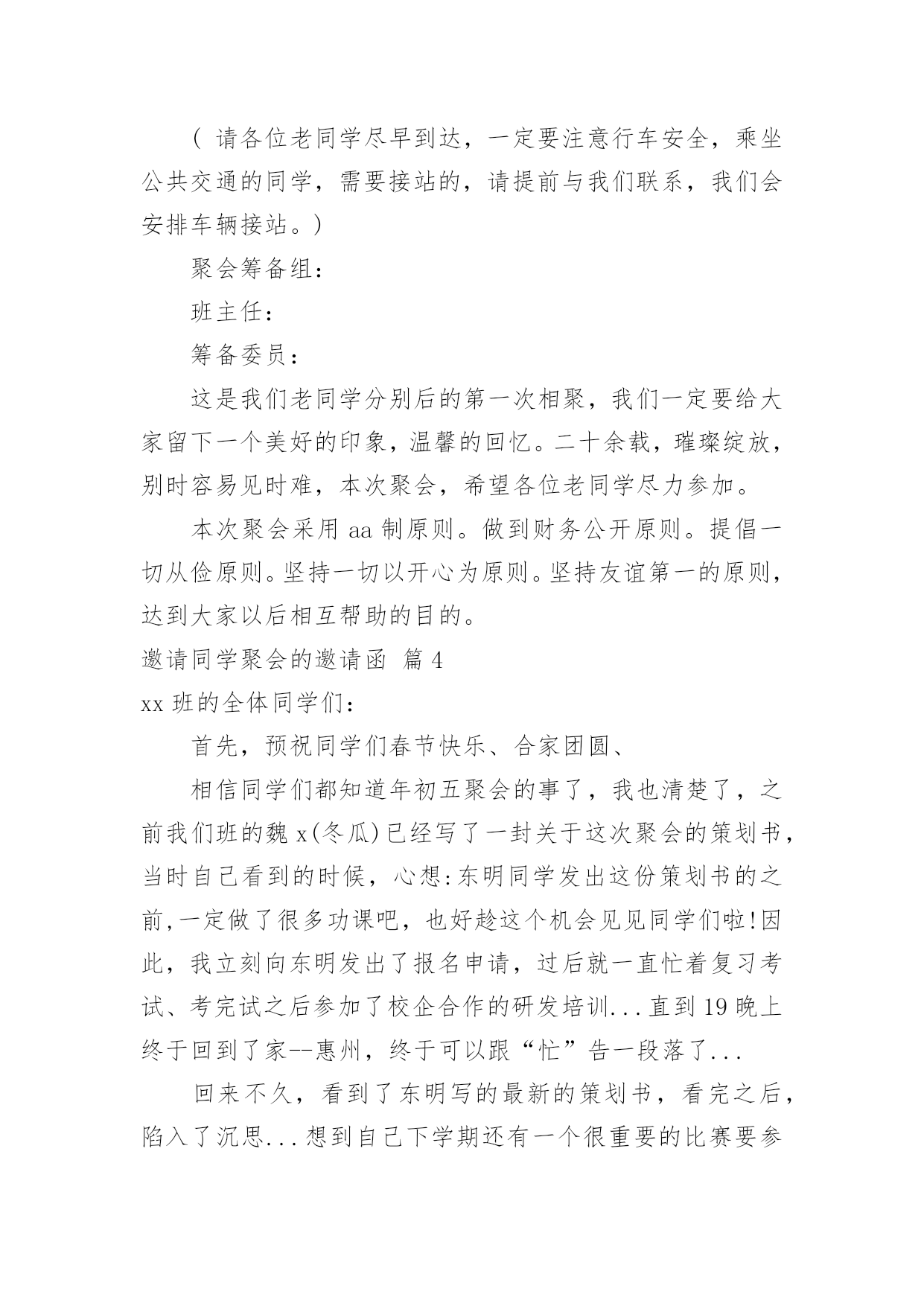 （ 请各位老同学尽早到达，一定要注意行车安全，乘坐公共交通的同学，需要接站的，请提前与我们联系，我们会安排车辆接站。）

聚会筹备组：

班主任：

筹备委员：

这是我们老同学分别后的第一次相聚，我们一定要给大家留下一个美好的印象，温馨的回忆。二十余载，璀璨绽放，别时容易见时难，本次聚会，希望各位老同学尽力参加。

本次聚会采用 aa 制原则。做到财务公开原则。提倡一切从俭原则。坚持一切以开心为原则。坚持友谊第一的原则，达到大家以后相互帮助的目的。

邀请同学聚会的邀请函 篇 4

xx 班的全体同学们：

首先，预祝同学们春节快乐、合家团圆、

相信同学们都知道年初五聚会的事了，我也清楚了，之前我们班的魏 x(冬瓜)已经写了一封关于这次聚会的策划书，当时自己看到的时候，心想:东明同学发出这份策划书的之前,一定做了很多功课吧，也好趁这个机会见见同学们啦!因此，我立刻向东明发出了报名申请，过后就一直忙着复习考试、考完试之后参加了校企合作的研发培训...直到 19 晚上终于回到了家--惠州，终于可以跟“忙”告一段落了...

回来不久，看到了东明写的最新的策划书，看完之后，陷入了沉思...想到自己下学期还有一个很重要的比赛要参